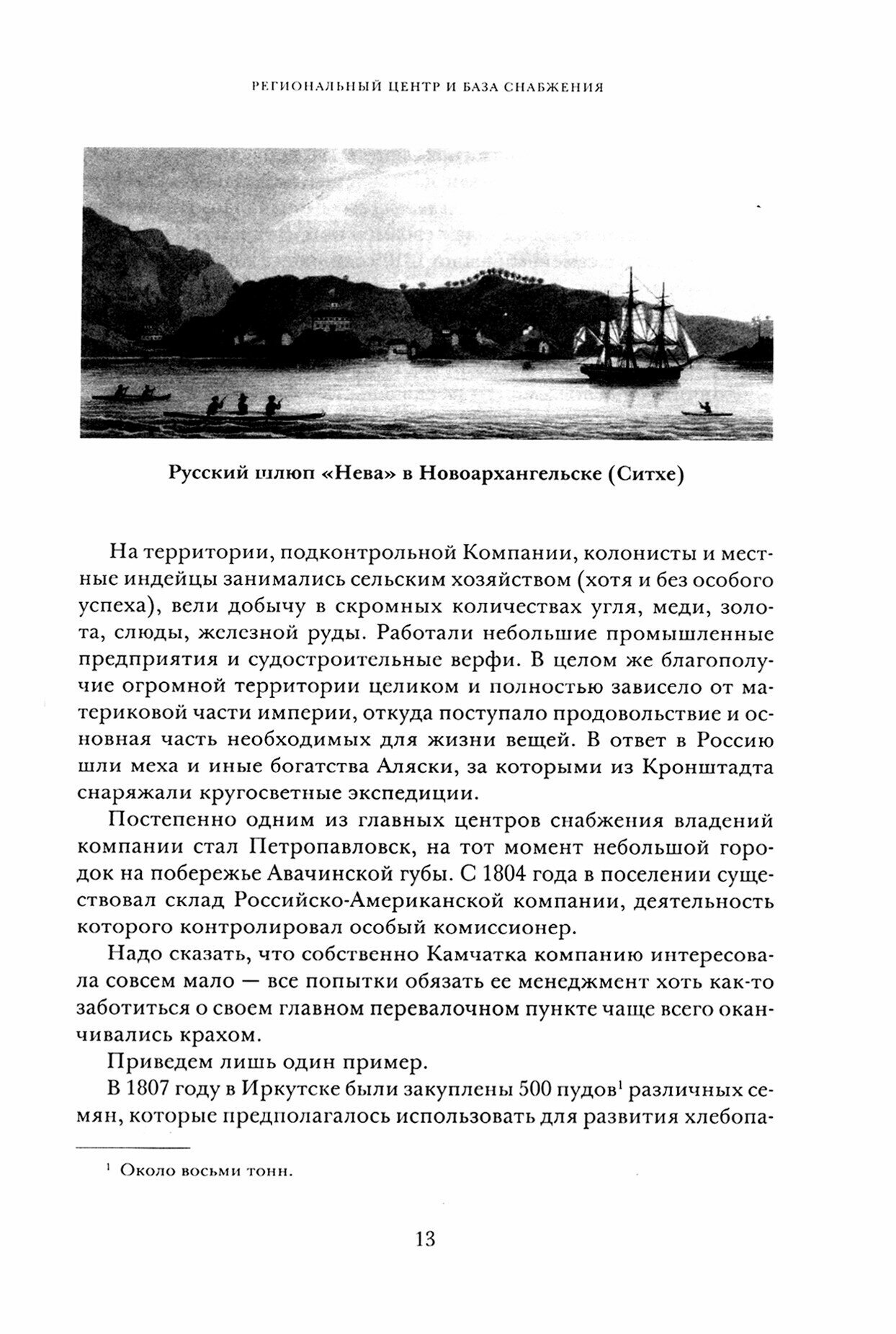 РЕГИОНАЛЬНЫЙ ЦЕНТР И БАЗА СНАБЖЕНИЯ

Русский шлюп «Нева» в Новоархангельске (Ситхе)

На территории, подконтрольной Компании, колонисты и местные индейцы занимались сельским хозяйством (хотя и без особого успеха), вели добычу в скромных количествах угля, меди, золота, слюды, железной руды. Работали небольшие промышленные предприятия и судостроительные верфи. В целом же благополучие огромной территории целиком и полностью зависело от материковой части империи, откуда поступало продовольствие и основная часть необходимых для жизни вещей. В ответ в Россию шли меха и иные богатства Аляски, за которыми из Кронштадта снаряжали кругосветные экспедиции.

Постепенно одним из главных центров снабжения владений компании стал Петропавловск, на тот момент небольшой городок на побережье Авачинской губы. С 1804 года в поселении существовал склад Российско-Американской компании, деятельность которого контролировал особый комиссионер.

Надо сказать, что собственно Камчатка компанию интересовала совсем мало — все попытки обязать ее менеджмент хоть как-то заботиться о своем главном перевалочном пункте чаще всего оканчивались крахом.

Приведем лишь один пример.

В 1807 году в Иркутске были закуплены 500 пудов$^1$ различных семян, которые предполагалось использовать для развития хлебопа-

$^1$ Около восьми тонн.

13